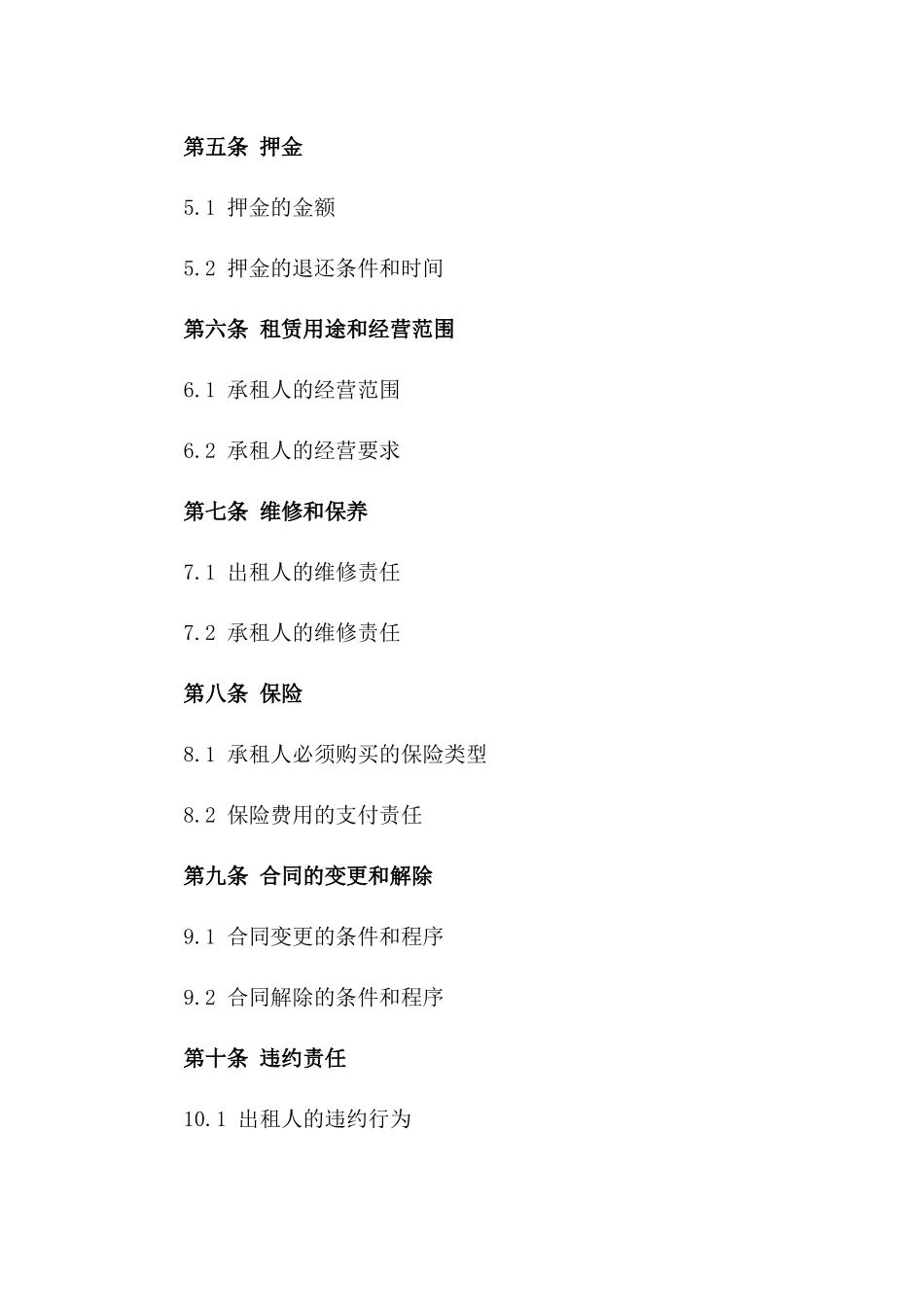 第五条 押金

5.1 押金的金额

5.2 押金的退还条件和时间

第六条 租赁用途和经营范围

6.1 承租人的经营范围

6.2 承租人的经营要求

第七条 维修和保养

7.1 出租人的维修责任

7.2 承租人的维修责任

第八条 保险

8.1 承租人必须购买的保险类型

8.2 保险费用的支付责任

第九条 合同的变更和解除

9.1 合同变更的条件和程序

9.2 合同解除的条件和程序

第十条 违约责任

10.1 出租人的违约行为